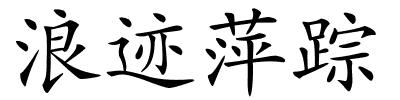 浪迹萍踪